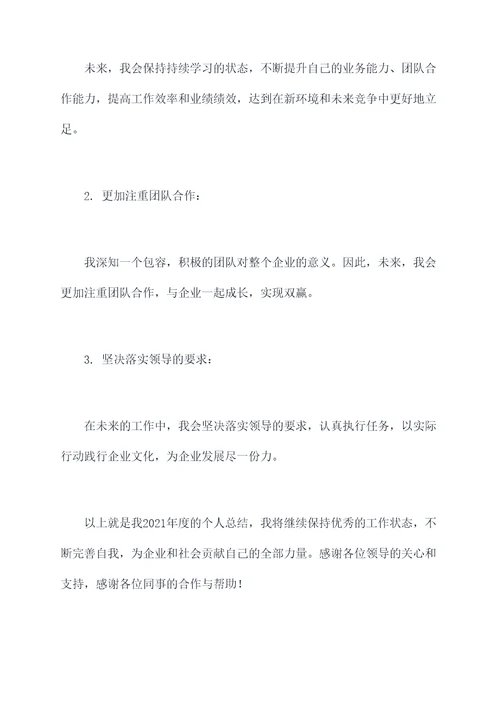 未来，我会保持持续学习的状态，不断提升自己的业务能力、团队合作能力，提高工作效率和业绩绩效，达到在新环境和未来竞争中更好地立足。

2. 更加注重团队合作：

我深知一个包容，积极的团队对整个企业的意义。因此，未来，我会更加注重团队合作，与企业一起成长，实现双赢。

3. 坚决落实领导的要求：

在未来的工作中，我会坚决落实领导的要求，认真执行任务，以实际行动践行企业文化，为企业发展尽一份力。

以上就是我2021年度的个人总结，我将继续保持优秀的工作状态，不断完善自我，为企业和社会贡献自己的全部力量。感谢各位领导的关心和支持，感谢各位同事的合作与帮助！